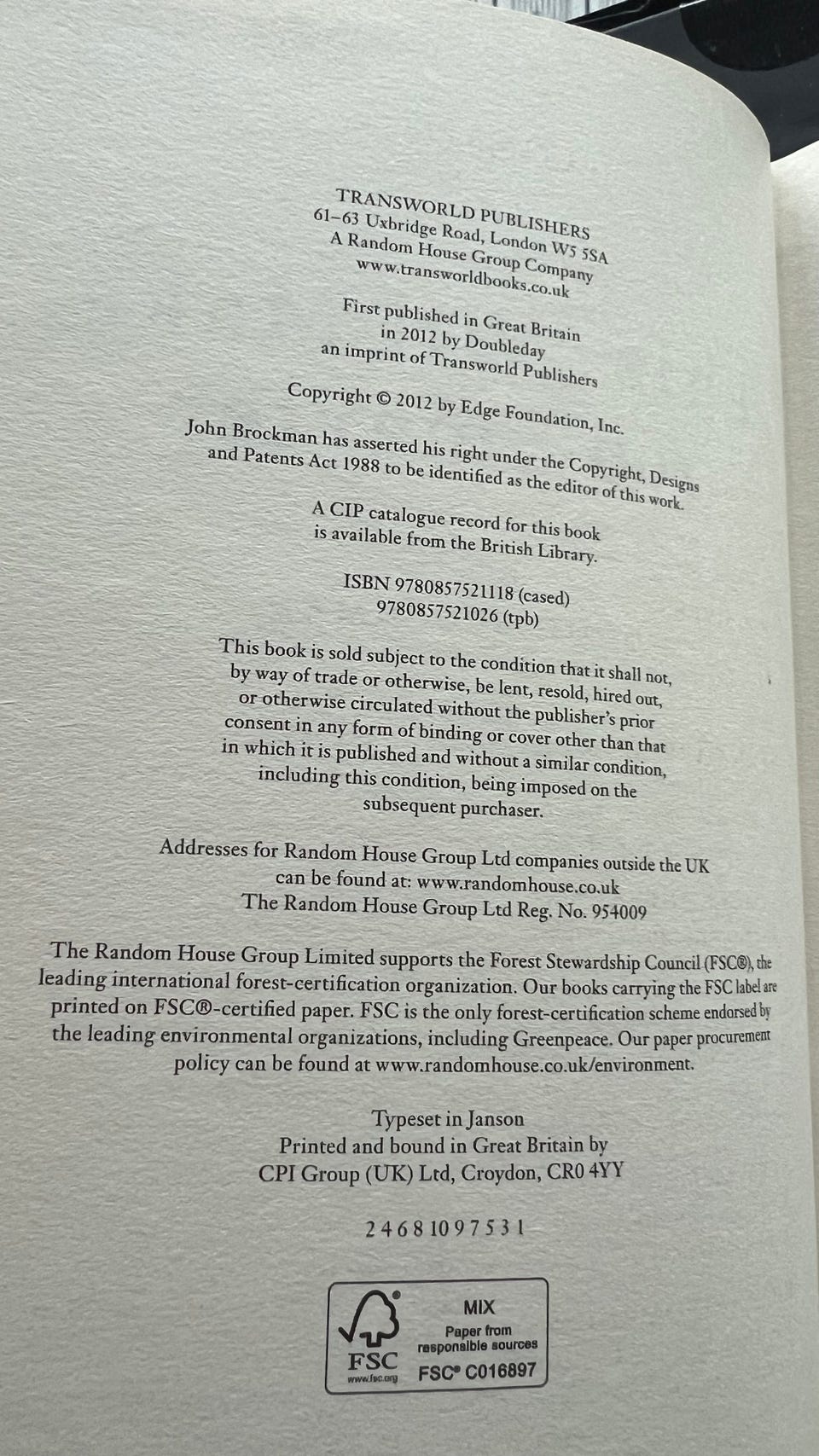 TRANSWORLD PUBLISHERS
61–63 Uxbridge Road, London W5 5SA
A Random House Group Company
www.transworldbooks.co.uk

First published in Great Britain
in 2012 by Doubleday
an imprint of Transworld Publishers

Copyright © 2012 by Edge Foundation, Inc.

John Brockman has asserted his right under the Copyright, Designs and Patents Act 1988 to be identified as the editor of this work.

A CIP catalogue record for this book
is available from the British Library.

ISBN 9780857521118 (cased)
9780857521026 (tpb)

This book is sold subject to the condition that it shall not, by way of trade or otherwise, be lent, resold, hired out, or otherwise circulated without the publisher's prior consent in any form of binding or cover other than that in which it is published and without a similar condition, including this condition, being imposed on the subsequent purchaser.

Addresses for Random House Group Ltd companies outside the UK
can be found at: www.randomhouse.co.uk
The Random House Group Ltd Reg. No. 954009

The Random House Group Limited supports the Forest Stewardship Council (FSC®), the leading international forest-certification organization. Our books carrying the FSC label are printed on FSC®-certified paper. FSC is the only forest-certification scheme endorsed by the leading environmental organizations, including Greenpeace. Our paper procurement policy can be found at www.randomhouse.co.uk/environment.

Typeset in Janson
Printed and bound in Great Britain by
CPI Group (UK) Ltd, Croydon, CR0 4YY

2 4 6 8 10 9 7 5 3 1

FSC
www.fsc.org
MIX
Paper from
responsible sources
FSC® C016897